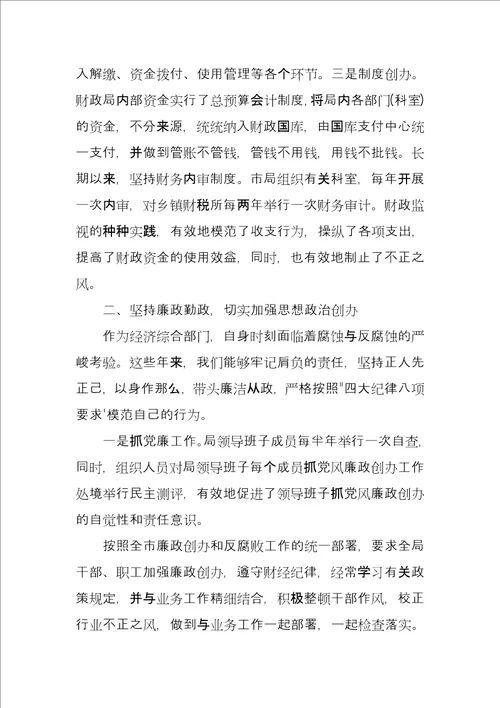 入解缴、资金拨付、使用管理等各个环节。三是制度创办。财政局内部资金实行了总预算会计制度，将局内各部门(科室)的资金，不分来源，统统纳入财政国库，由国库支付中心统一支付，并做到管账不管钱，管钱不用钱，用钱不批钱。长期以来，坚持财务内审制度。市局组织有关科室，每年开展一次内审，对乡镇财税所每两年举行一次财务审计。财政监视的种种实践，有效地模范了收支行为，操纵了各项支出，提高了财政资金的使用效益，同时，也有效地制止了不正之风。

二、坚持廉政勤政，切实加强思想政治创办

作为经济综合部门，自身时刻面临着腐蚀与反腐蚀的严峻考验。这些年来，我们能够牢记肩负的责任，坚持正人先正己，以身作那么，带头廉洁从政，严格按照"四大纪律八项要求'模范自己的行为。

一是抓党廉工作。局领导班子成员每半年举行一次自查，同时，组织人员对局领导班子每个成员抓党风廉政创办工作处境举行民主测评，有效地促进了领导班子抓党风廉政创办的自觉性和责任意识。

按照全市廉政创办和反腐败工作的统一部署，要求全局干部、职工加强廉政创办，遵守财经纪律，经常学习有关政策规定，并与业务工作精细结合，积极整顿干部作风，校正行业不正之风，做到与业务工作一起部署，一起检查落实。